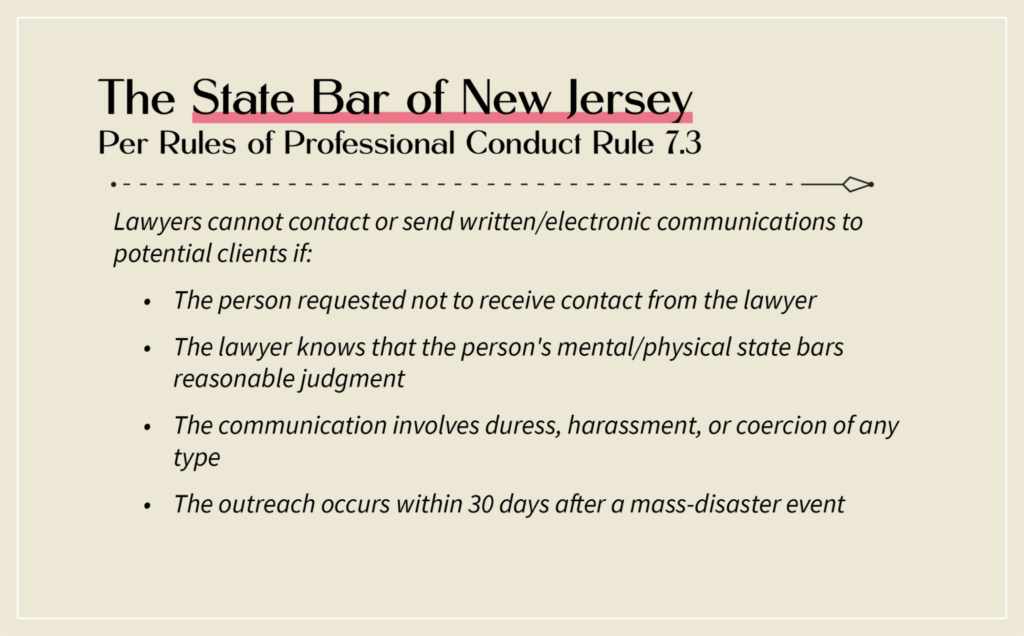 The State Bar of New Jersey
Per Rules of Professional Conduct Rule 7.3

Lawyers cannot contact or send written/electronic communications to potential clients if:

• The person requested not to receive contact from the lawyer
• The lawyer knows that the person's mental/physical state bars reasonable judgment
• The communication involves duress, harassment, or coercion of any type
• The outreach occurs within 30 days after a mass-disaster event